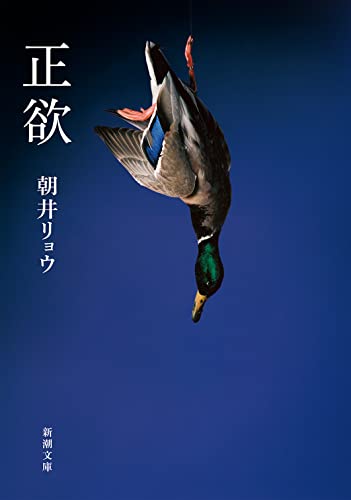 正欲

朝井リョウ

新潮文庫